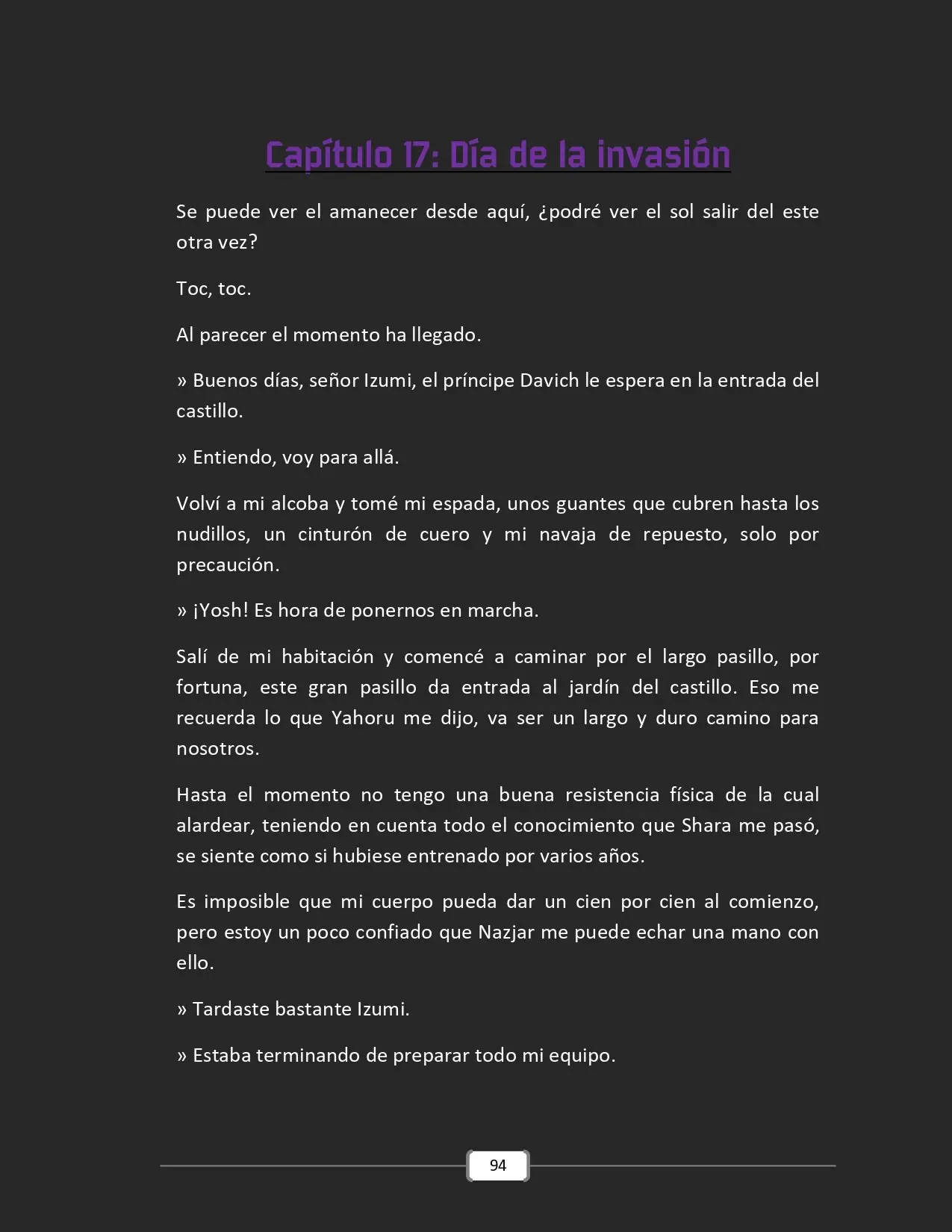 Capítulo 17: Día de la invasión

Se puede ver el amanecer desde aquí, ¿podré ver el sol salir del este otra vez?

Toc, toc.

Al parecer el momento ha llegado.

» Buenos días, señor Izumi, el príncipe Davich le espera en la entrada del castillo.

» Entiendo, voy para allá.

Volví a mi alcoba y tomé mi espada, unos guantes que cubren hasta los nudillos, un cinturón de cuero y mi navaja de repuesto, solo por precaución.

» ¡Yosh! Es hora de ponernos en marcha.

Salí de mi habitación y comencé a caminar por el largo pasillo, por fortuna, este gran pasillo da entrada al jardín del castillo. Eso me recuerda lo que Yahoru me dijo, va ser un largo y duro camino para nosotros.

Hasta el momento no tengo una buena resistencia física de la cual alardear, teniendo en cuenta todo el conocimiento que Shara me pasó, se siente como si hubiese entrenado por varios años.

Es imposible que mi cuerpo pueda dar un cien por cien al comienzo, pero estoy un poco confiado que Nazjar me puede echar una mano con ello.

» Tardaste bastante Izumi.

» Estaba terminando de preparar todo mi equipo.

94